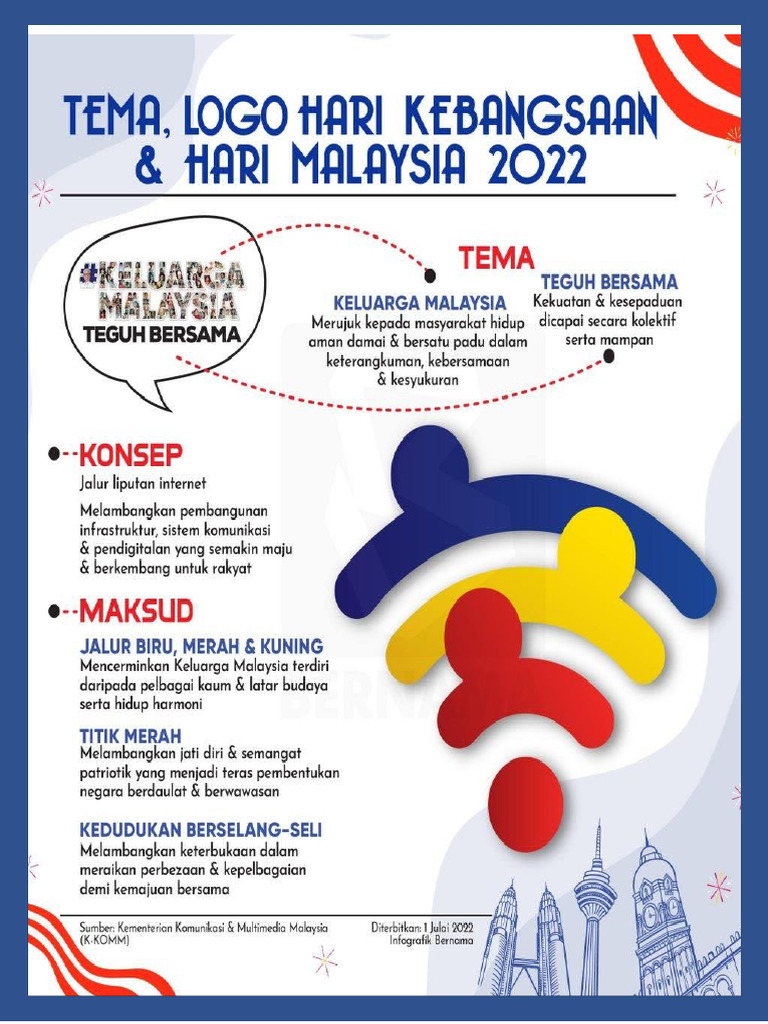 TEMA, LOGO HARI KEBANGSAAN & HARI MALAYSIA 2022

#KELUARGA MALAYSIA TEGUH BERSAMA

TEMA

KELUARGA MALAYSIA
Merujuk kepada masyarakat hidup aman damai & bersatu padu dalam keterangkuman, kebersamaan & kesyukuran

TEGUH BERSAMA
Kekuatan & kesepaduan dicapai secara kolektif serta mampan

KONSEP
Jalur liputan internet

Melambangkan pembangunan infrastruktur, sistem komunikasi & pendigitalan yang semakin maju & berkembang untuk rakyat

MAKSUD

JALUR BIRU, MERAH & KUNING
Mencerminkan Keluarga Malaysia terdiri daripada pelbagai kaum & latar budaya serta hidup harmoni

TITIK MERAH
Melambangkan jati diri & semangat patriotik yang menjadi teras pembentukan negara berdaulat & berwawasan

KEDUDUKAN BERSELANG-SELI
Melambangkan keterbukaan dalam meraikan perbezaan & kepelbagaian demi kemajuan bersama

BERNAMA

Sumber: Kementerian Komunikasi & Multimedia Malaysia (K-KOMM)

Diterbitkan: 1 Julai 2022
Infografik Bernama